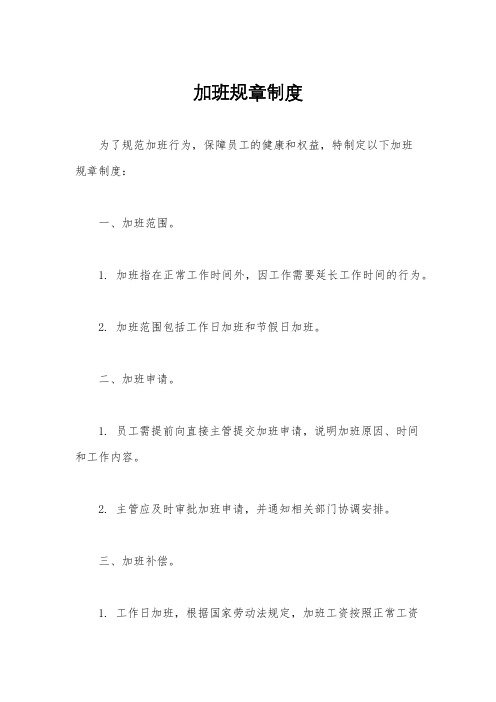 加班规章制度

为了规范加班行为，保障员工的健康和权益，特制定以下加班规章制度：

一、加班范围。

1. 加班指在正常工作时间外，因工作需要延长工作时间的行为。

2. 加班范围包括工作日加班和节假日加班。

二、加班申请。

1. 员工需提前向直接主管提交加班申请，说明加班原因、时间和工作内容。

2. 主管应及时审批加班申请，并通知相关部门协调安排。

三、加班补偿。

1. 工作日加班，根据国家劳动法规定，加班工资按照正常工资